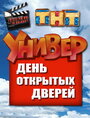 ТНТ
УНИВЕР
ДЕНЬ ОТКРЫТЫХ ДВЕРЕЙ